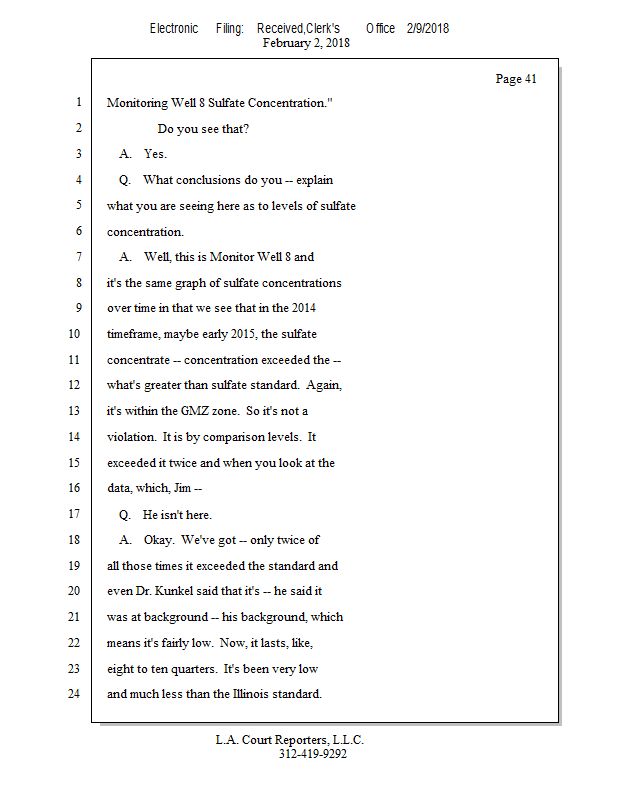 Electronic Filing: Received,Clerk's Office 2/9/2018
February 2, 2018

Page 41

1 Monitoring Well 8 Sulfate Concentration."
2 Do you see that?
3 A. Yes.
4 Q. What conclusions do you -- explain
5 what you are seeing here as to levels of sulfate
6 concentration.
7 A. Well, this is Monitor Well 8 and
8 it's the same graph of sulfate concentrations
9 over time in that we see that in the 2014
10 timeframe, maybe early 2015, the sulfate
11 concentrate -- concentration exceeded the --
12 what's greater than sulfate standard. Again,
13 it's within the GMZ zone. So it's not a
14 violation. It is by comparison levels. It
15 exceeded it twice and when you look at the
16 data, which, Jim --
17 Q. He isn't here.
18 A. Okay. We've got -- only twice of
19 all those times it exceeded the standard and
20 even Dr. Kunkel said that it's -- he said it
21 was at background -- his background, which
22 means it's fairly low. Now, it lasts, like,
23 eight to ten quarters. It's been very low
24 and much less than the Illinois standard.

L.A. Court Reporters, L.L.C.
312-419-9292